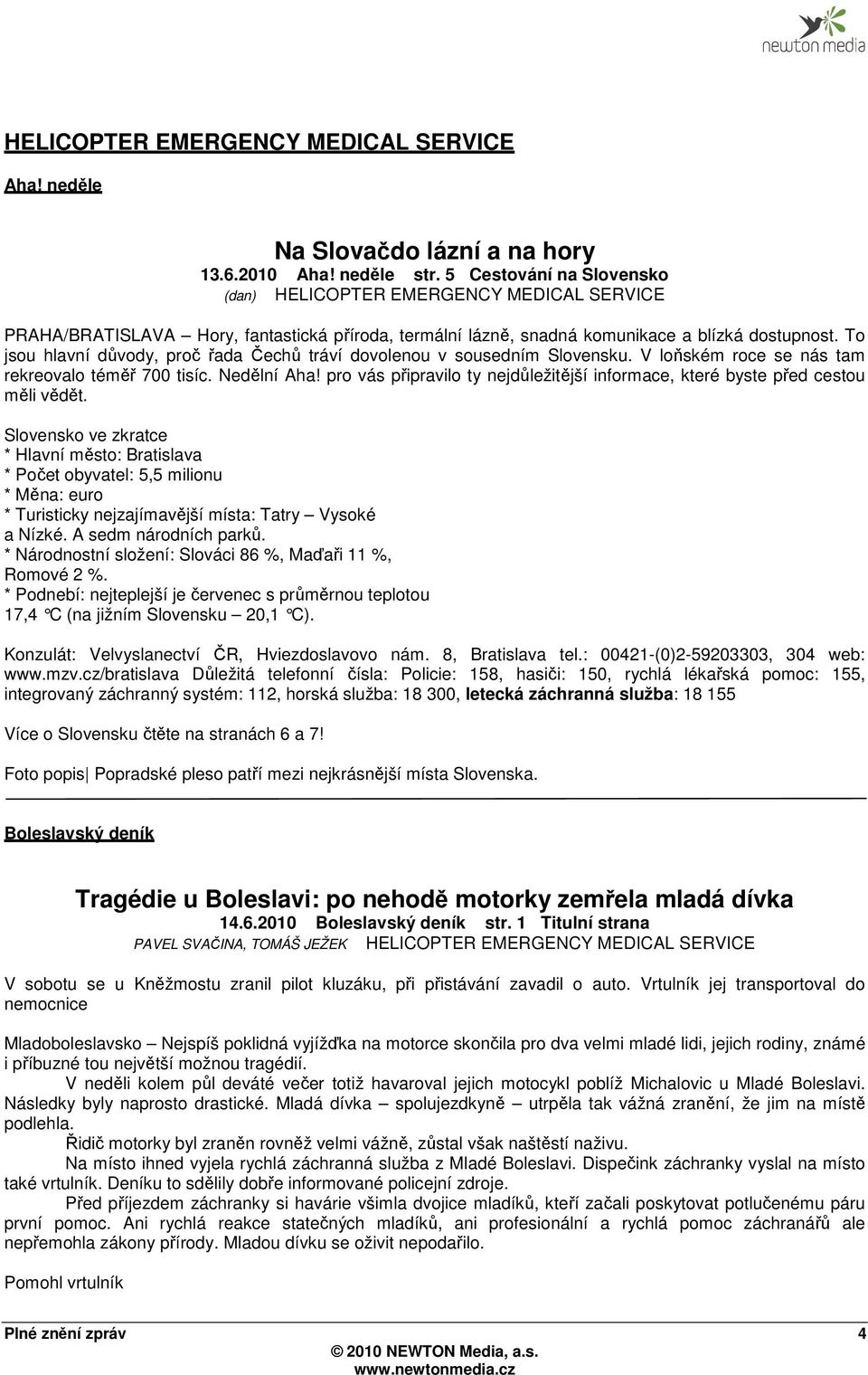 newton media

HELICOPTER EMERGENCY MEDICAL SERVICE

Aha! neděle

Na Slovačdo lázní a na hory
13.6.2010 Aha! neděle str. 5 Cestování na Slovensko
(dan) HELICOPTER EMERGENCY MEDICAL SERVICE

PRAHA/BRATISLAVA – Hory, fantastická příroda, termální lázně, snadná komunikace a blízká dostupnost. To jsou hlavní důvody, proč řada Čechů tráví dovolenou v sousedním Slovensku. V loňském roce se nás tam rekreovalo téměř 700 tisíc. Nedělní Aha! pro vás připravilo ty nejdůležitější informace, které byste před cestou měli vědět.

Slovensko ve zkratce
* Hlavní město: Bratislava
* Počet obyvatel: 5,5 milionu
* Měna: euro
* Turisticky nejzajímavější místa: Tatry – Vysoké a Nízké. A sedm národních parků.
* Národnostní složení: Slováci 86 %, Maďaři 11 %, Romové 2 %.
* Podnebí: nejteplejší je červenec s průměrnou teplotou 17,4 °C (na jižním Slovensku – 20,1 °C).

Konzulát: Velvyslanectví ČR, Hviezdoslavovo nám. 8, Bratislava tel.: 00421-(0)2-59203303, 304 web: www.mzv.cz/bratislava Důležitá telefonní čísla: Policie: 158, hasiči: 150, rychlá lékařská pomoc: 155, integrovaný záchranný systém: 112, horská služba: 18 300, letecká záchranná služba: 18 155

Více o Slovensku čtěte na stranách 6 a 7!

Foto popis| Popradské pleso patří mezi nejkrásnější místa Slovenska.

Boleslavský deník

Tragédie u Boleslavi: po nehodě motorky zemřela mladá dívka
14.6.2010 Boleslavský deník str. 1 Titulní strana
PAVEL SVAČINA, TOMÁŠ JEŽEK HELICOPTER EMERGENCY MEDICAL SERVICE

V sobotu se u Kněžmostu zranil pilot kluzáku, při přistávání zavadil o auto. Vrtulník jej transportoval do nemocnice

Mladoboleslavsko – Nejspíš poklidná vyjížďka na motorce skončila pro dva velmi mladé lidi, jejich rodiny, známé i příbuzné tou největší možnou tragédií.
V neděli kolem půl deváté večer totiž havaroval jejich motocykl poblíž Michalovic u Mladé Boleslavi. Následky byly naprosto drastické. Mladá dívka – spolujezdkyně – utrpěla tak vážná zranění, že jim na místě podlehla.
Řidič motorky byl zraněn rovněž velmi vážně, zůstal však naštěstí naživu.
Na místo ihned vyjela rychlá záchranná služba z Mladé Boleslavi. Dispečink záchranky vyslal na místo také vrtulník. Deníku to sdělily dobře informované policejní zdroje.
Před příjezdem záchranky si havárie všimla dvojice mladíků, kteří začali poskytovat potlučenému páru první pomoc. Ani rychlá reakce statečných mladíků, ani profesionální a rychlá pomoc záchranářů ale nepřemohla zákony přírody. Mladou dívku se oživit nepodařilo.

Pomohl vrtulník

Plné znění zpráv 4
© 2010 NEWTON Media, a.s.
www.newtonmedia.cz